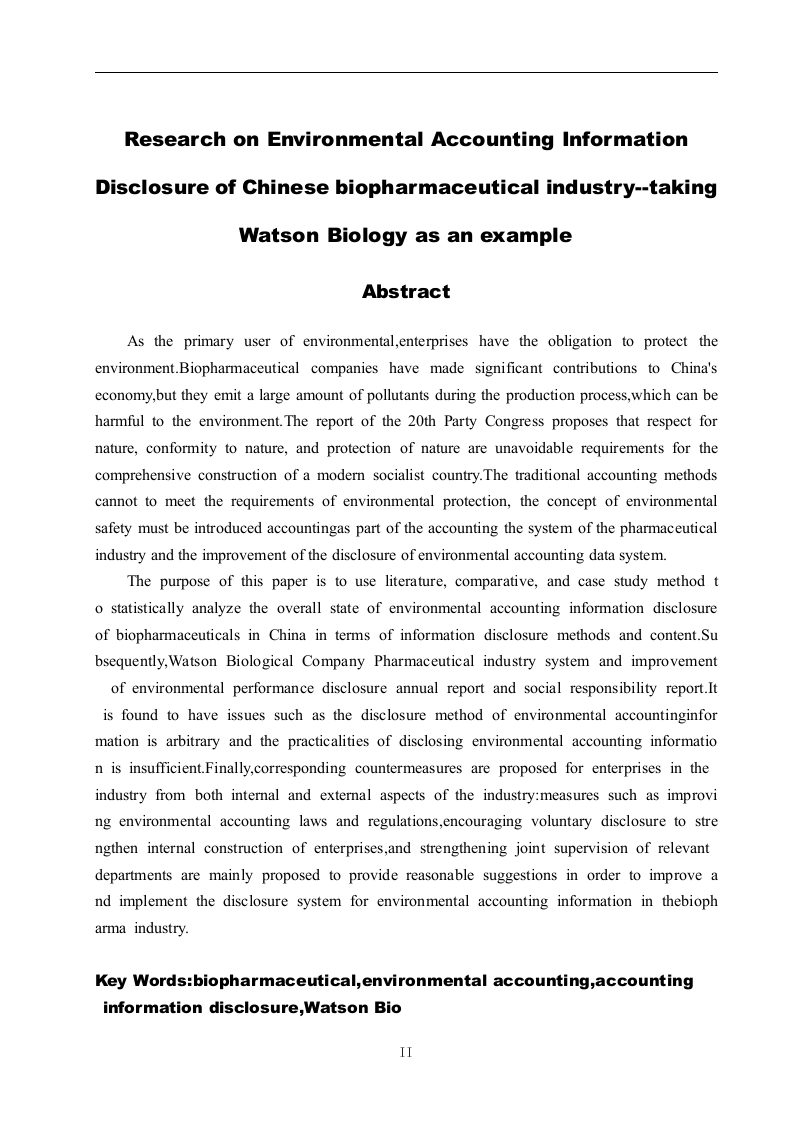 Research on Environmental Accounting Information Disclosure of Chinese biopharmaceutical industry--taking Watson Biology as an example

Abstract

As the primary user of environmental,enterprises have the obligation to protect the environment.Biopharmaceutical companies have made significant contributions to China's economy,but they emit a large amount of pollutants during the production process,which can be harmful to the environment.The report of the 20th Party Congress proposes that respect for nature, conformity to nature, and protection of nature are unavoidable requirements for the comprehensive construction of a modern socialist country.The traditional accounting methods cannot to meet the requirements of environmental protection, the concept of environmental safety must be introduced accountingas part of the accounting the system of the pharmaceutical industry and the improvement of the disclosure of environmental accounting data system.

The purpose of this paper is to use literature, comparative, and case study method t o statistically analyze the overall state of environmental accounting information disclosure of biopharmaceuticals in China in terms of information disclosure methods and content.Su bsequently,Watson Biological Company Pharmaceutical industry system and improvement of environmental performance disclosure annual report and social responsibility report.It is found to have issues such as the disclosure method of environmental accountinginfor mation is arbitrary and the practicalities of disclosing environmental accounting informatio n is insufficient.Finally,corresponding countermeasures are proposed for enterprises in the industry from both internal and external aspects of the industry:measures such as improvi ng environmental accounting laws and regulations,encouraging voluntary disclosure to stre ngthen internal construction of enterprises,and strengthening joint supervision of relevant departments are mainly proposed to provide reasonable suggestions in order to improve a nd implement the disclosure system for environmental accounting information in thebioph arma industry.

Key Words:biopharmaceutical,environmental accounting,accounting information disclosure,Watson Bio

II